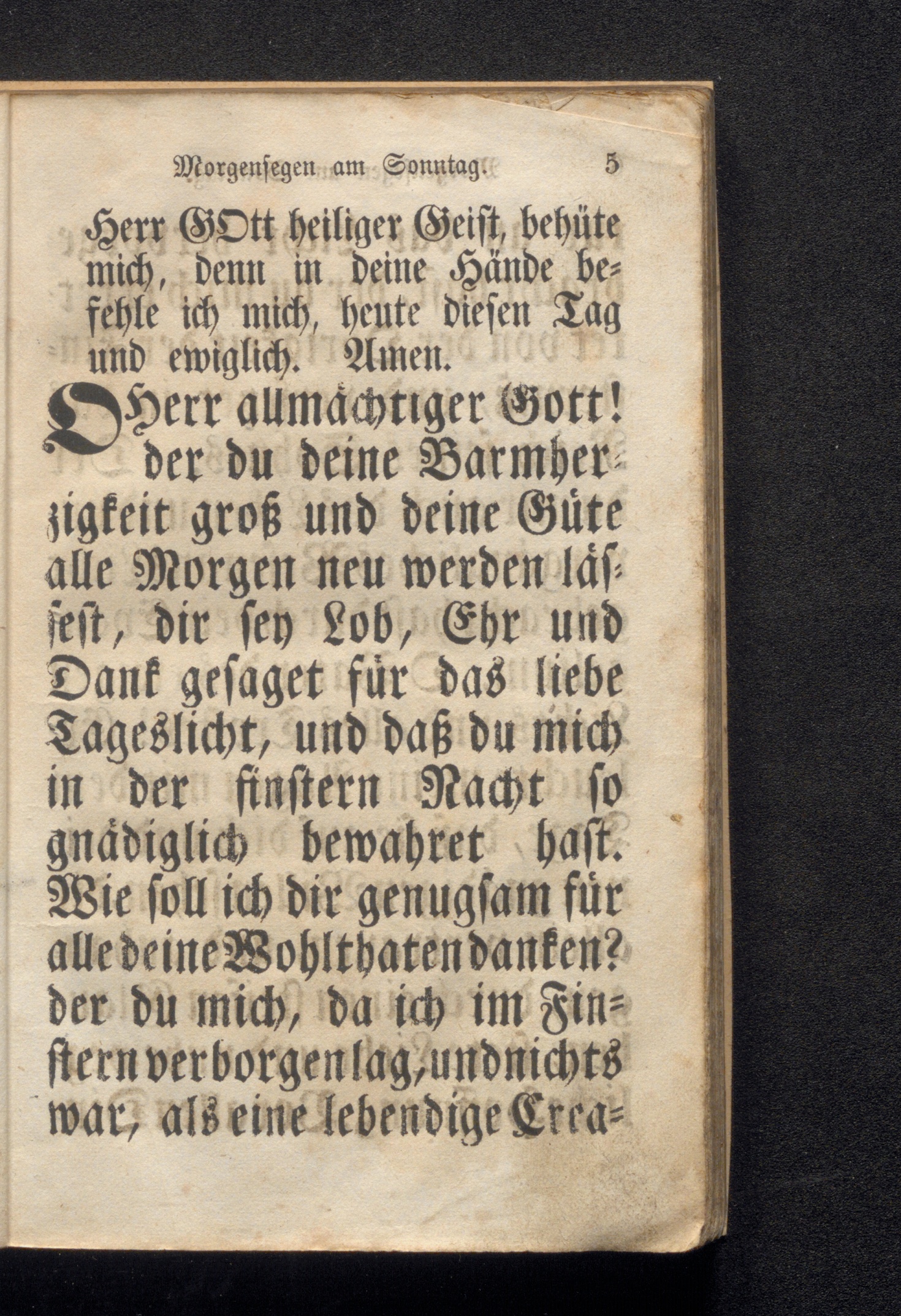 Morgensegen am Sonntag. 5

Herr GOtt heiliger Geist, behüte mich, denn in deine Hände befehle ich mich, heute diesen Tag und ewiglich. Amen.

O Herr allmächtiger Gott! der du deine Barmherzigkeit groß und deine Güte alle Morgen neu werden lässest, dir sey Lob, Ehr und Dank gesaget für das liebe Tageslicht, und daß du mich in der finstern Nacht so gnädiglich bewahret hast. Wie soll ich dir genugsam für alle deine Wohlthaten danken? der du mich, da ich im Finstern verborgen lag, und nichts war, als eine lebendige Crea-